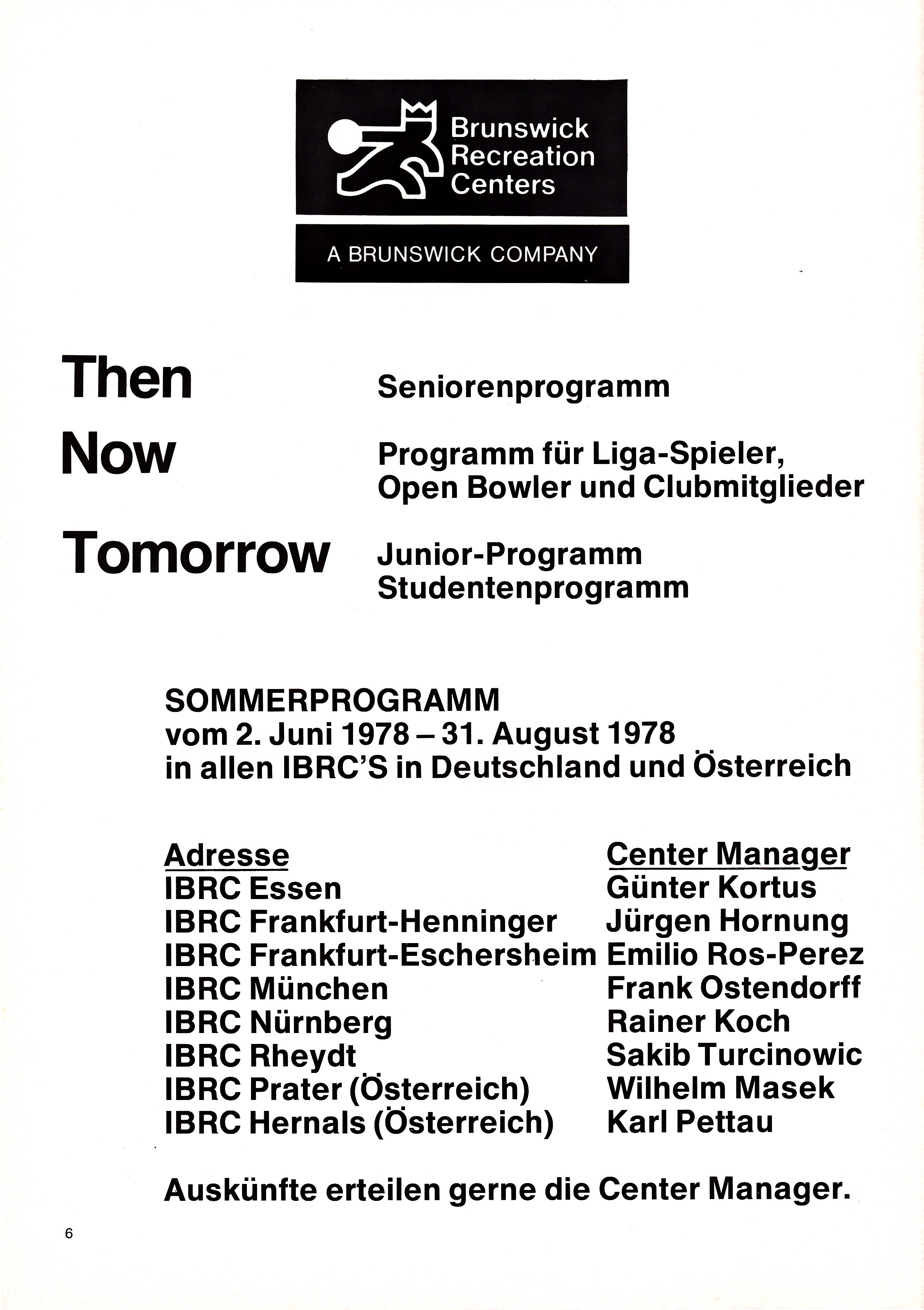 Brunswick Recreation Centers

A BRUNSWICK COMPANY

Then
Seniorenprogramm

Now
Programm für Liga-Spieler, Open Bowler und Clubmitglieder

Tomorrow
Junior-Programm
Studentenprogramm

SOMMERPROGRAMM
vom 2. Juni 1978 – 31. August 1978
in allen IBRC'S in Deutschland und Österreich

| Adresse | Center Manager |
|---|---|
| IBRC Essen | Günter Kortus |
| IBRC Frankfurt-Henninger | Jürgen Hornung |
| IBRC Frankfurt-Eschersheim | Emilio Ros-Perez |
| IBRC München | Frank Ostendorff |
| IBRC Nürnberg | Rainer Koch |
| IBRC Rheydt | Sakib Turcinowic |
| IBRC Prater (Österreich) | Wilhelm Masek |
| IBRC Hernals (Österreich) | Karl Pettau |

Auskünfte erteilen gerne die Center Manager.

6